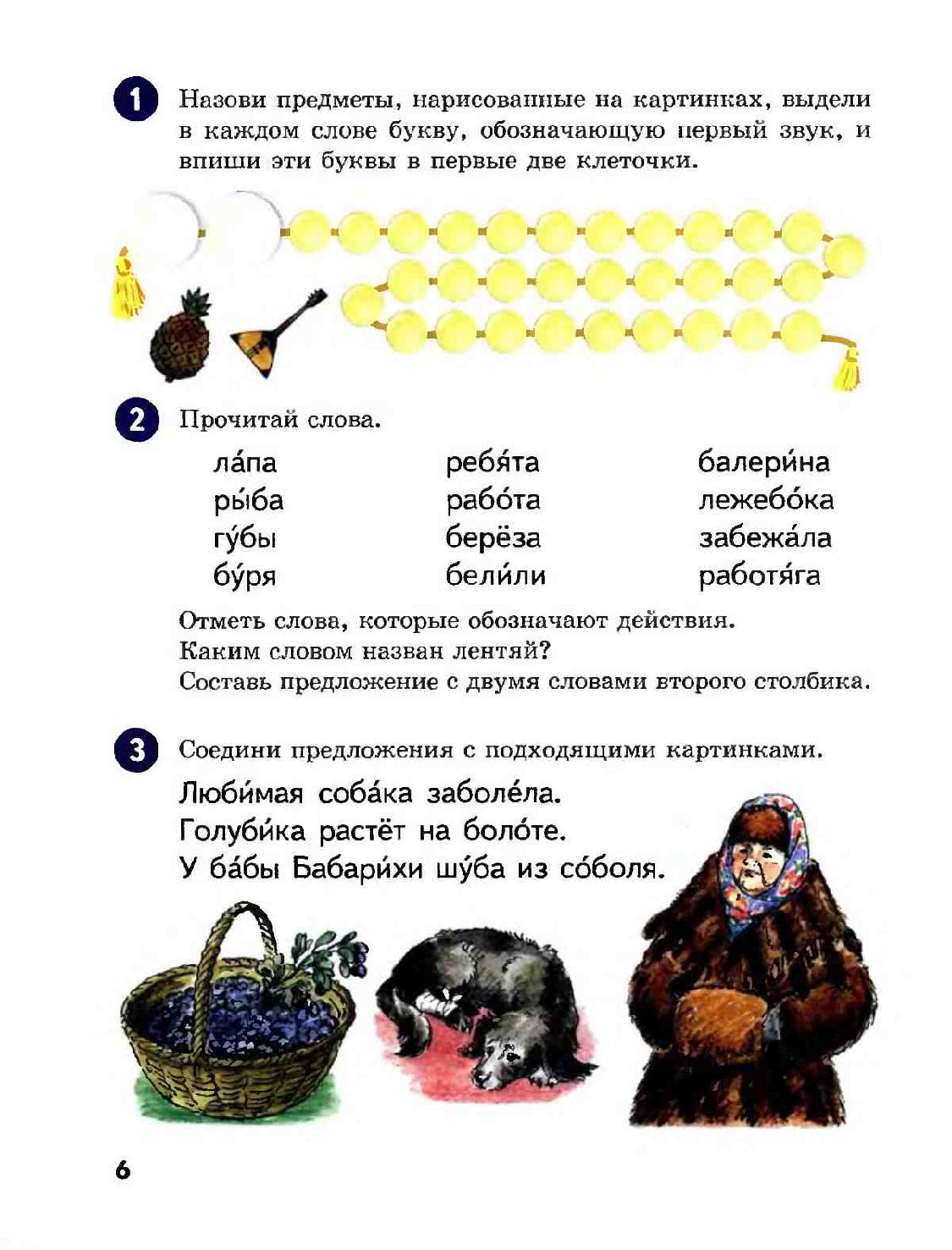 1 Назови предметы, нарисованные на картинках, выдели в каждом слове букву, обозначающую первый звук, и впиши эти буквы в первые две клеточки.

2 Прочитай слова.

ла́па
ры́ба
гу́бы
бу́ря

ребя́та
рабо́та
берёза
бели́ли

балери́на
лежебо́ка
забежа́ла
работя́га

Отметь слова, которые обозначают действия.
Каким словом назван лентяй?
Составь предложение с двумя словами второго столбика.

3 Соедини предложения с подходящими картинками.

Люби́мая соба́ка заболе́ла.
Голуби́ка растёт на боло́те.
У ба́бы Бабари́хи шу́ба из со́боля.

6